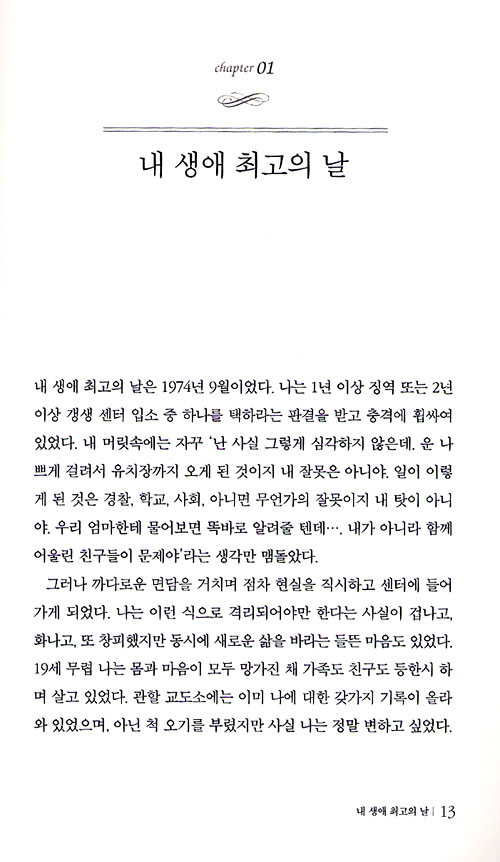 chapter 01

내 생애 최고의 날

내 생애 최고의 날은 1974년 9월이었다. 나는 1년 이상 징역 또는 2년 이상 갱생 센터 입소 중 하나를 택하라는 판결을 받고 충격에 휩싸여 있었다. 내 머릿속에는 자꾸 '난 사실 그렇게 심각하지 않은데. 운 나쁘게 걸려서 유치장까지 오게 된 것이지 내 잘못은 아니야. 일이 이렇게 된 것은 경찰, 학교, 사회, 아니면 무언가의 잘못이지 내 탓이 아니야. 우리 엄마한테 물어보면 똑바로 알려줄 텐데…. 내가 아니라 함께 어울린 친구들이 문제야'라는 생각만 맴돌았다.

그러나 까다로운 면담을 거치며 점차 현실을 직시하고 센터에 들어가게 되었다. 나는 이런 식으로 격리되어야만 한다는 사실이 겁나고, 화나고, 또 창피했지만 동시에 새로운 삶을 바라는 들뜬 마음도 있었다. 19세 무렵 나는 몸과 마음이 모두 망가진 채 가족도 친구도 등한시 하며 살고 있었다. 관할 교도소에는 이미 나에 대한 갖가지 기록이 올라와 있었으며, 아닌 척 오기를 부렸지만 사실 나는 정말 변하고 싶었다.

내 생애 최고의 날 | 13